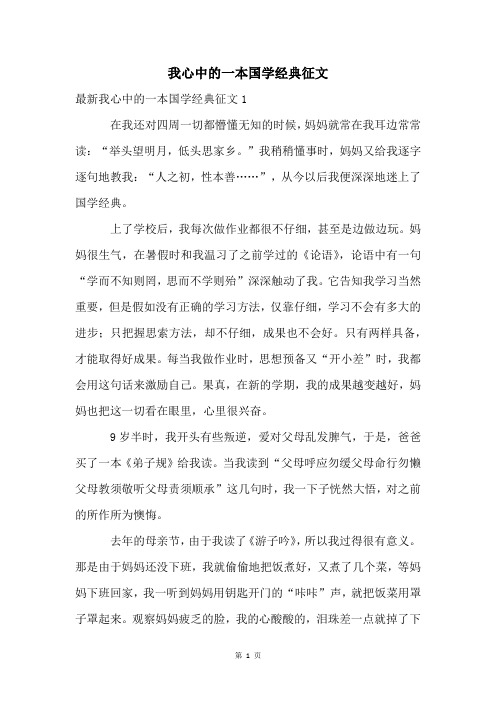 我心中的一本国学经典征文

最新我心中的一本国学经典征文 1

在我还对四周一切都懵懂无知的时候，妈妈就常在我耳边常常读：“举头望明月，低头思家乡。”我稍稍懂事时，妈妈又给我逐字逐句地教我：“人之初，性本善……”，从今以后我便深深地迷上了国学经典。

上了学校后，我每次做作业都很不仔细，甚至是边做边玩。妈妈很生气，在暑假时和我温习了之前学过的《论语》，论语中有一句“学而不知则罔，思而不学则殆”深深触动了我。它告知我学习当然重要，但是假如没有正确的学习方法，仅靠仔细，学习不会有多大的进步；只把握思索方法，却不仔细，成果也不会好。只有两样具备，才能取得好成果。每当我做作业时，思想预备又“开小差”时，我都会用这句话来激励自己。果真，在新的学期，我的成果越变越好，妈妈也把这一切看在眼里，心里很兴奋。

9 岁半时，我开头有些叛逆，爱对父母乱发脾气，于是，爸爸买了一本《弟子规》给我读。当我读到“父母呼应勿缓父母命行勿懒父母教须敬听父母责须顺承”这几句时，我一下子恍然大悟，对之前的所作所为懊悔。

去年的母亲节，由于我读了《游子吟》，所以我过得很有意义。那是由于妈妈还没下班，我就偷偷地把饭煮好，又煮了几个菜，等妈妈下班回家，我一听到妈妈用钥匙开门的“咔咔”声，就把饭菜用罩子罩起来。观察妈妈疲乏的脸，我的心酸酸的，泪珠差一点就掉了下

第 1 页